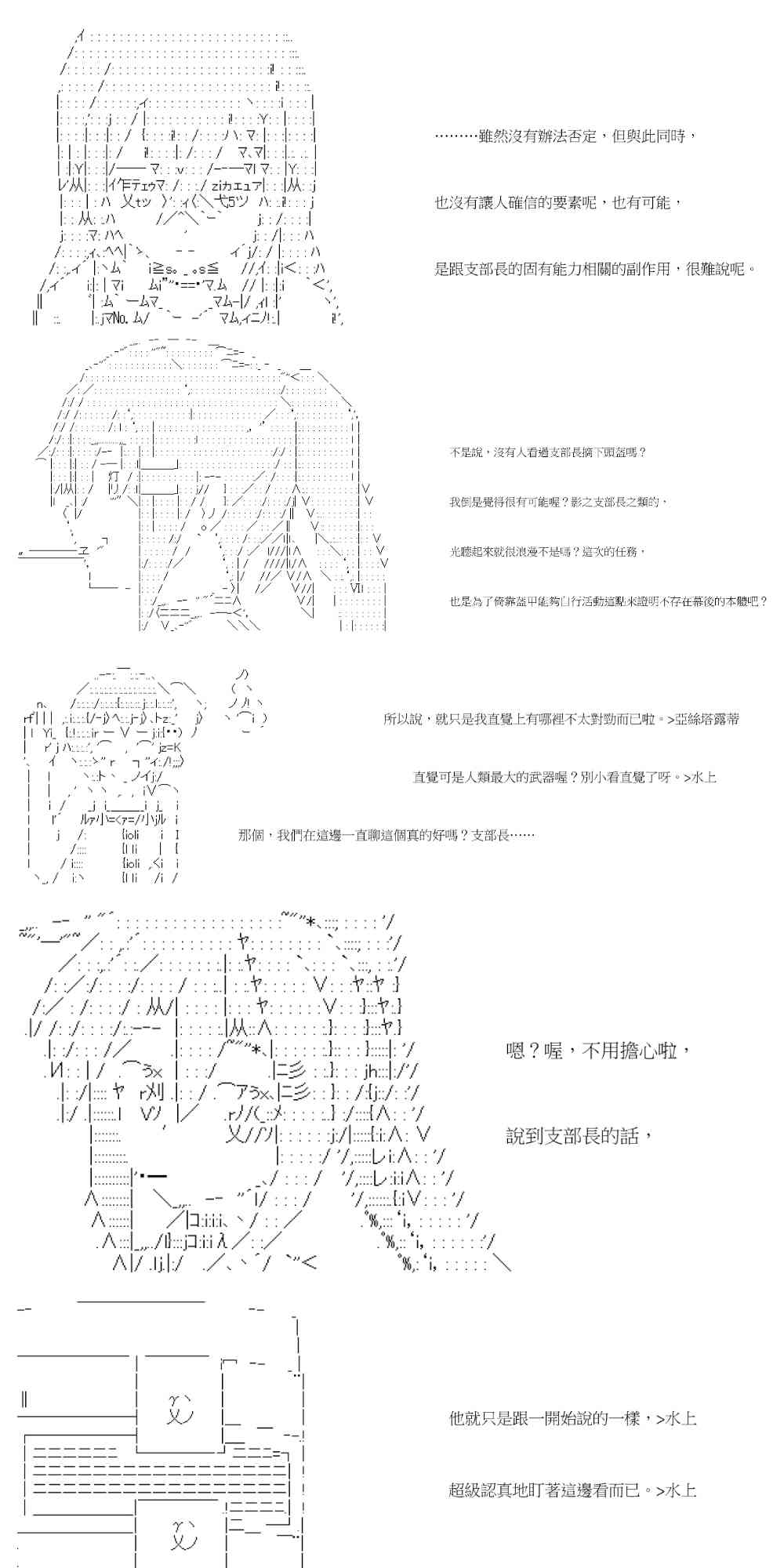 ………雖然沒有辦法否定，但與此同時，

也沒有讓人確信的要素呢，也有可能，

是跟支部長的固有能力相關的副作用，很難說呢。

不是說，沒有人看過支部長摘下頭盔嗎？

我倒是覺得很有可能喔？影之支部長之類的，

光聽起來就很浪漫不是嗎？這次的任務，

也是為了倚靠盔甲能夠自行活動這點來證明不存在幕後的本體吧？

所以說，就只是我直覺上有哪裡不太對勁而已啦。>亞絲塔露蒂

直覺可是人類最大的武器喔？別小看直覺了呀。>水上

那個，我們在這邊一直聊這個真的好嗎？支部長……

嗯？喔，不用擔心啦，

說到支部長的話，

他就只是跟一開始說的一樣，>水上

超級認真地盯著這邊看而已。>水上